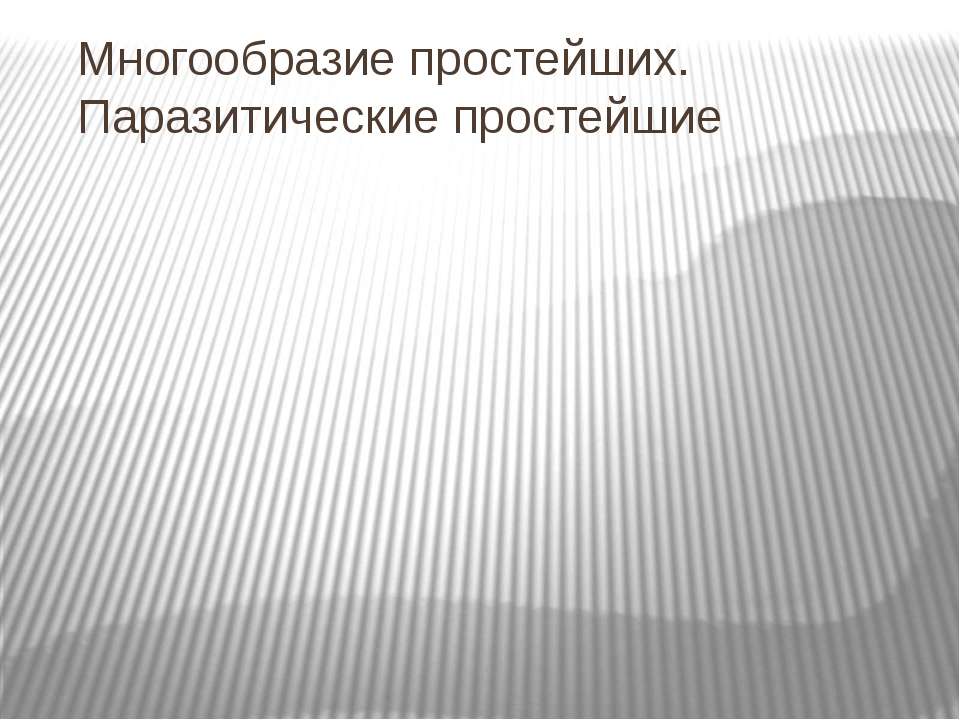 Многообразие простейших. Паразитические простейшие